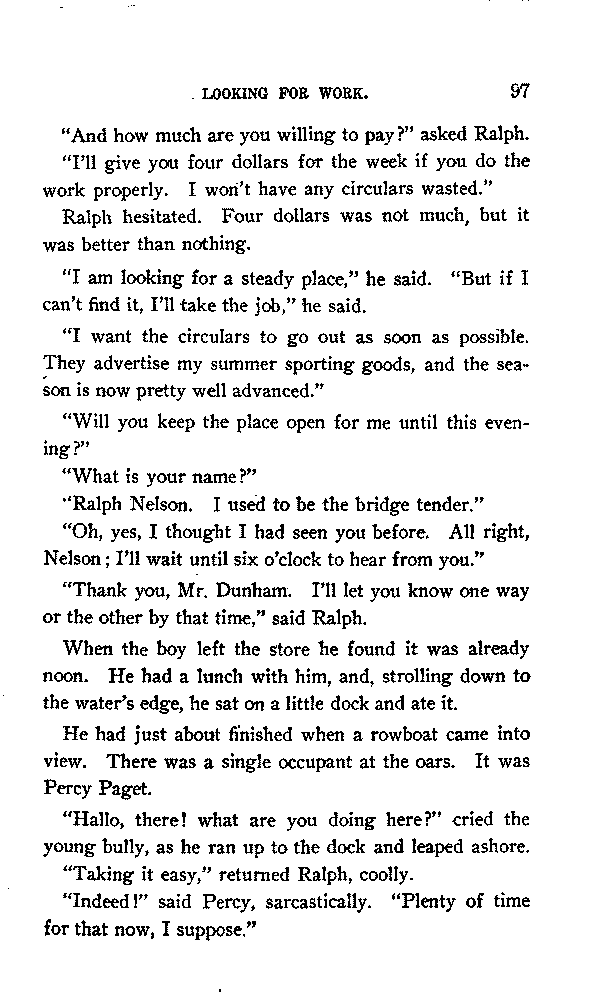 LOOKING FOR WORK. 97

"And how much are you willing to pay?" asked Ralph.

"I'll give you four dollars for the week if you do the work properly. I won't have any circulars wasted."

Ralph hesitated. Four dollars was not much, but it was better than nothing.

"I am looking for a steady place," he said. "But if I can't find it, I'll take the job," he said.

"I want the circulars to go out as soon as possible. They advertise my summer sporting goods, and the season is now pretty well advanced."

"Will you keep the place open for me until this evening?"

"What is your name?"

"Ralph Nelson. I used to be the bridge tender."

"Oh, yes, I thought I had seen you before. All right, Nelson; I'll wait until six o'clock to hear from you."

"Thank you, Mr. Dunham. I'll let you know one way or the other by that time," said Ralph.

When the boy left the store he found it was already noon. He had a lunch with him, and, strolling down to the water's edge, he sat on a little dock and ate it.

He had just about finished when a rowboat came into view. There was a single occupant at the oars. It was Percy Paget.

"Hallo, there! what are you doing here?" cried the young bully, as he ran up to the dock and leaped ashore.

"Taking it easy," returned Ralph, coolly.

"Indeed!" said Percy, sarcastically. "Plenty of time for that now, I suppose."